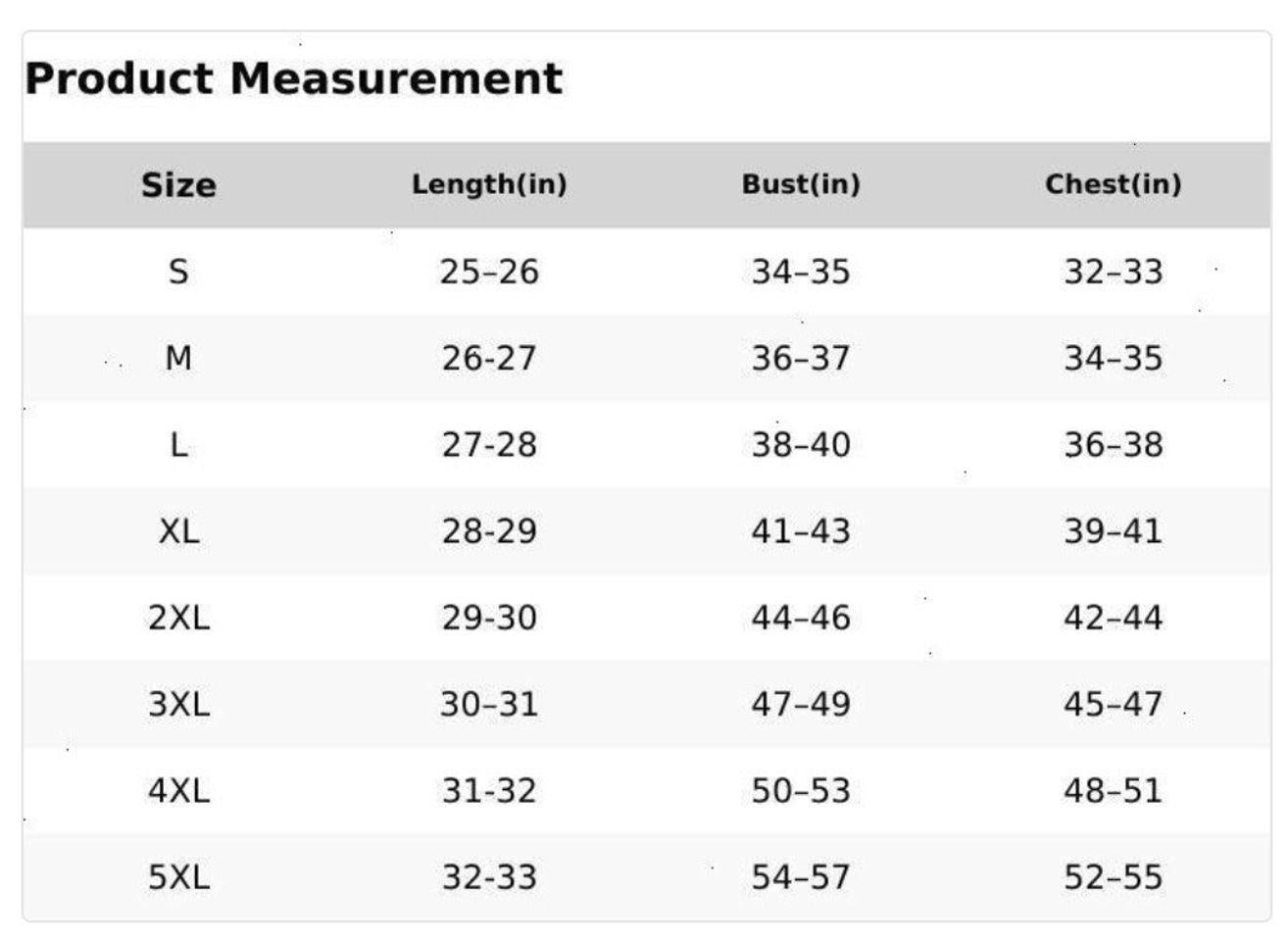 Product Measurement

| Size | Length(in) | Bust(in) | Chest(in) |
|---|---|---|---|
| S | 25–26 | 34–35 | 32–33 |
| M | 26-27 | 36–37 | 34–35 |
| L | 27-28 | 38–40 | 36–38 |
| XL | 28-29 | 41–43 | 39–41 |
| 2XL | 29-30 | 44–46 | 42–44 |
| 3XL | 30–31 | 47–49 | 45–47 |
| 4XL | 31-32 | 50–53 | 48–51 |
| 5XL | 32-33 | 54–57 | 52–55 |